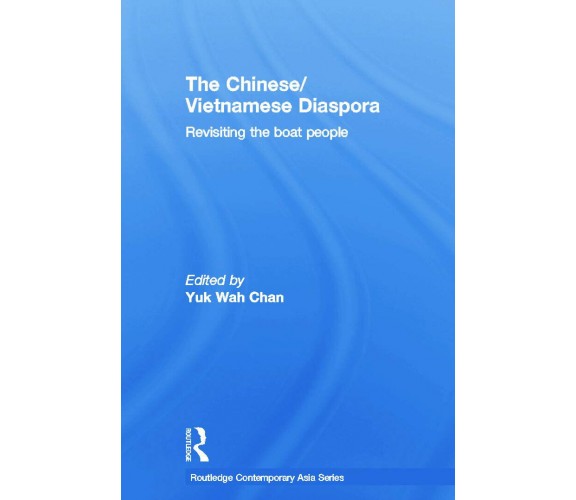 The Chinese/
Vietnamese Diaspora

Revisiting the boat people

Edited by
Yuk Wah Chan

ROUTLEDGE

Routledge Contemporary Asia Series